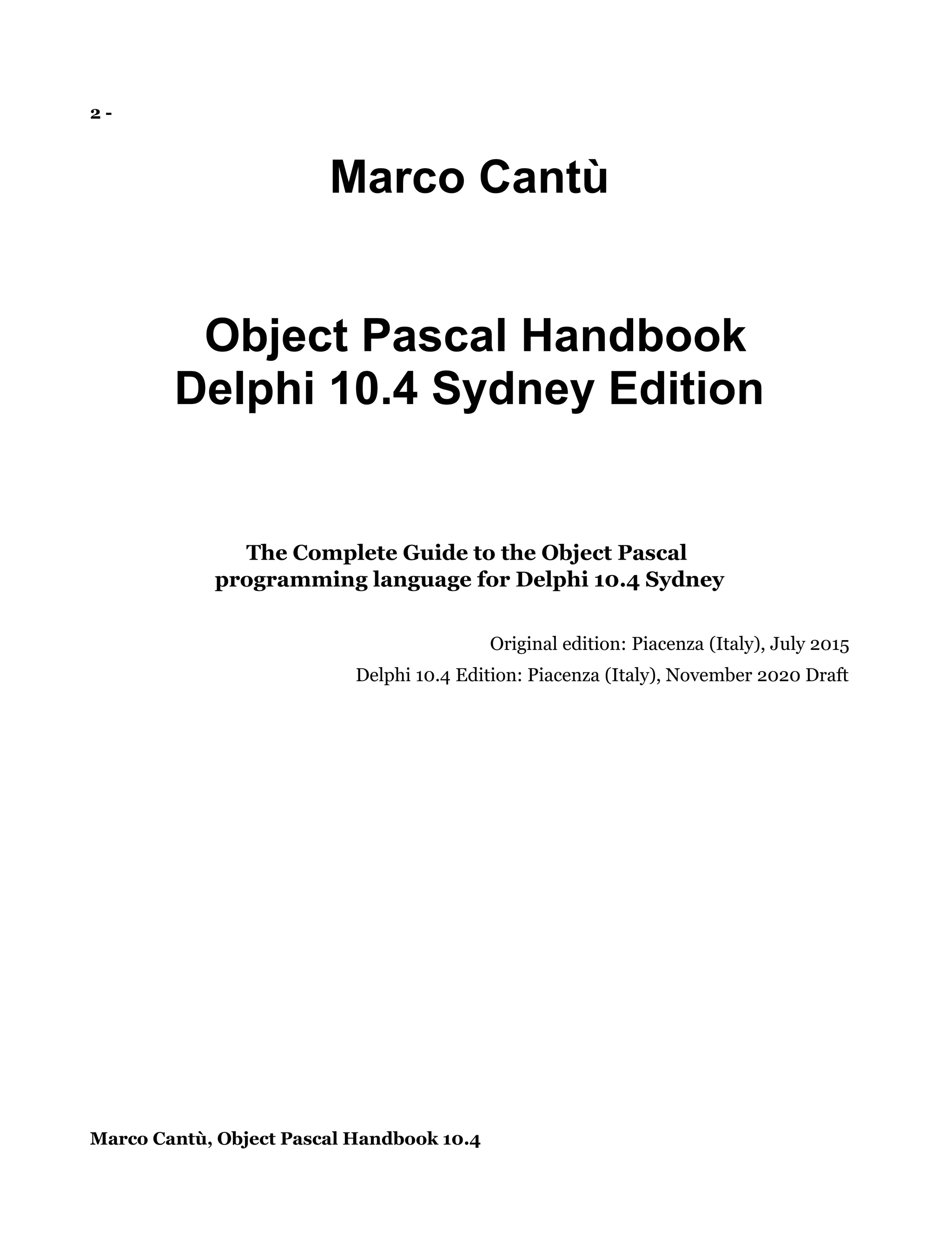 2 -

Marco Cantù

Object Pascal Handbook
Delphi 10.4 Sydney Edition

The Complete Guide to the Object Pascal programming language for Delphi 10.4 Sydney

Original edition: Piacenza (Italy), July 2015

Delphi 10.4 Edition: Piacenza (Italy), November 2020 Draft

Marco Cantù, Object Pascal Handbook 10.4